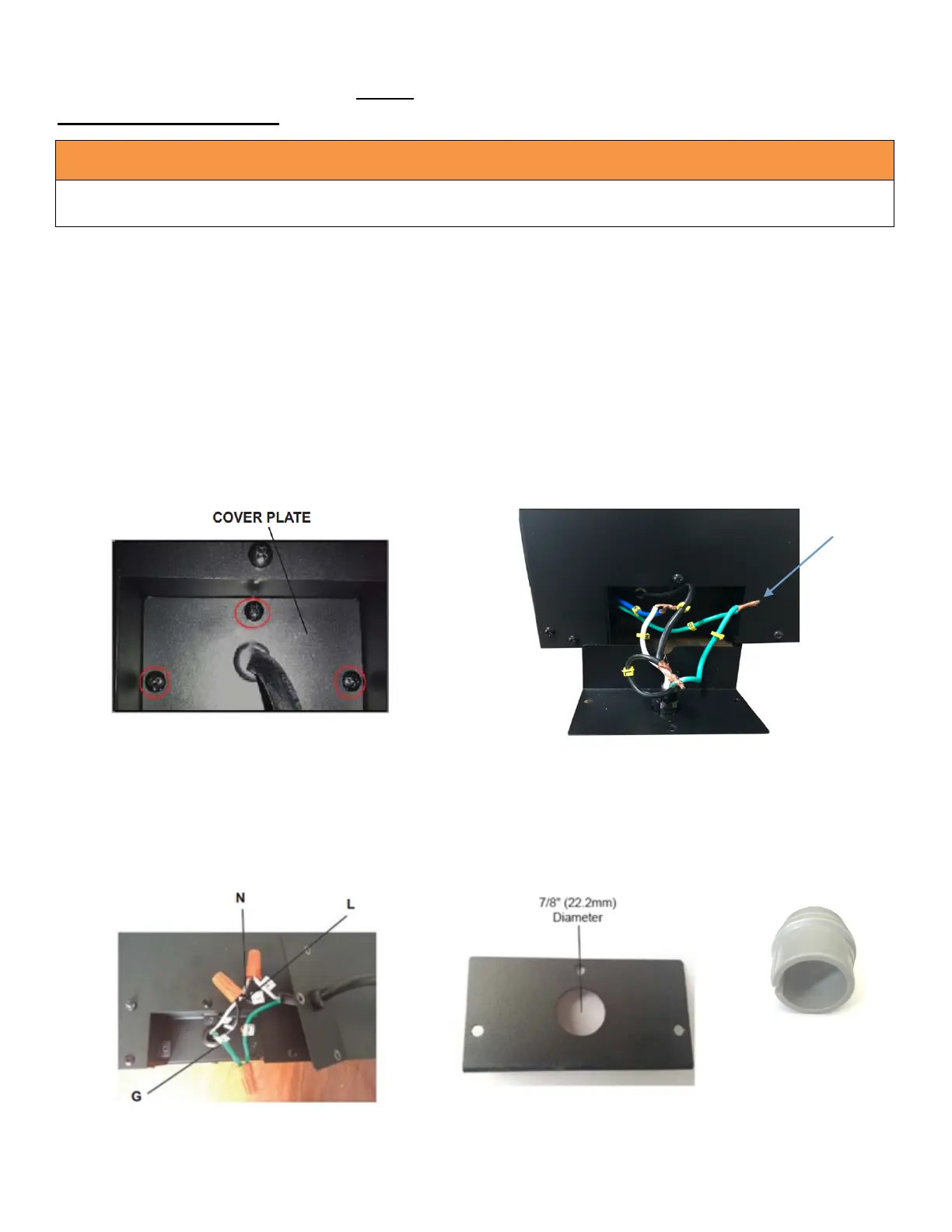 COVER PLATE

N

L

G

7/8" (22.2mm) Diameter